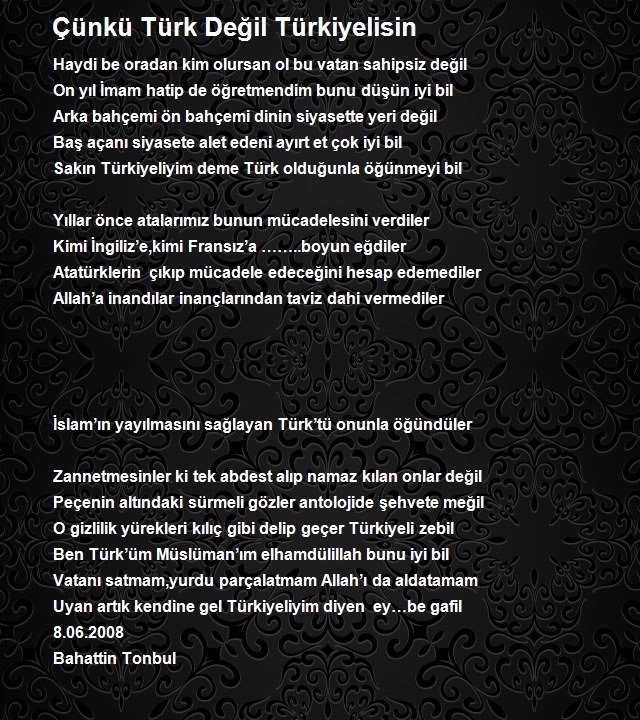 Çünkü Türk Değil Türkiyelisin

Haydi be oradan kim olursan ol bu vatan sahipsiz değil
On yıl İmam hatip de öğretmendim bunu düşün iyi bil
Arka bahçemi ön bahçemi dinin siyasette yeri değil
Baş açanı siyasete alet edeni ayırt et çok iyi bil
Sakın Türkiyeliyim deme Türk olduğunla öğünmeyi bil

Yıllar önce atalarımız bunun mücadelesini verdiler
Kimi İngiliz'e,kimi Fransız'a ……..boyun eğdiler
Atatürklerin çıkıp mücadele edeceğini hesap edemediler
Allah'a inandılar inançlarından taviz dahi vermediler

İslam'ın yayılmasını sağlayan Türk'tü onunla öğündüler

Zannetmesinler ki tek abdest alıp namaz kılan onlar değil
Peçenin altındaki sürmeli gözler antolojide şehvete meğil
O gizlilik yürekleri kılıç gibi delip geçer Türkiyeli zebil
Ben Türk'üm Müslüman'ım elhamdülillah bunu iyi bil
Vatanı satmam,yurdu parçalatmam Allah'ı da aldatamam
Uyan artık kendine gel Türkiyeliyim diyen ey…be gafil
8.06.2008
Bahattin Tonbul